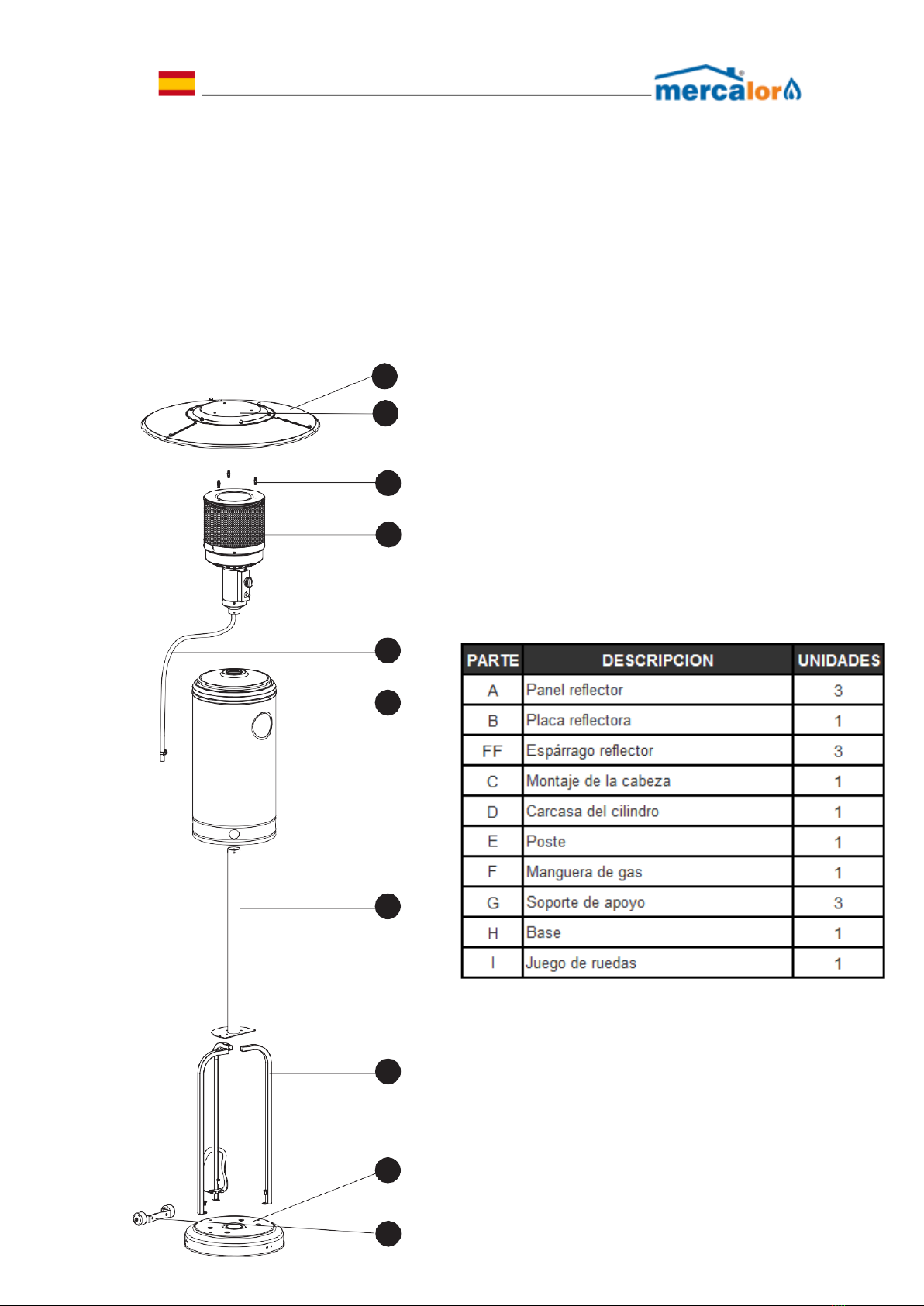 mercalor

| PARTE | DESCRIPCION | UNIDADES |
|---|---|---|
| A | Panel reflector | 3 |
| B | Placa reflectora | 1 |
| FF | Espárrago reflector | 3 |
| C | Montaje de la cabeza | 1 |
| D | Carcasa del cilindro | 1 |
| E | Poste | 1 |
| F | Manguera de gas | 1 |
| G | Soporte de apoyo | 3 |
| H | Base | 1 |
| I | Juego de ruedas | 1 |